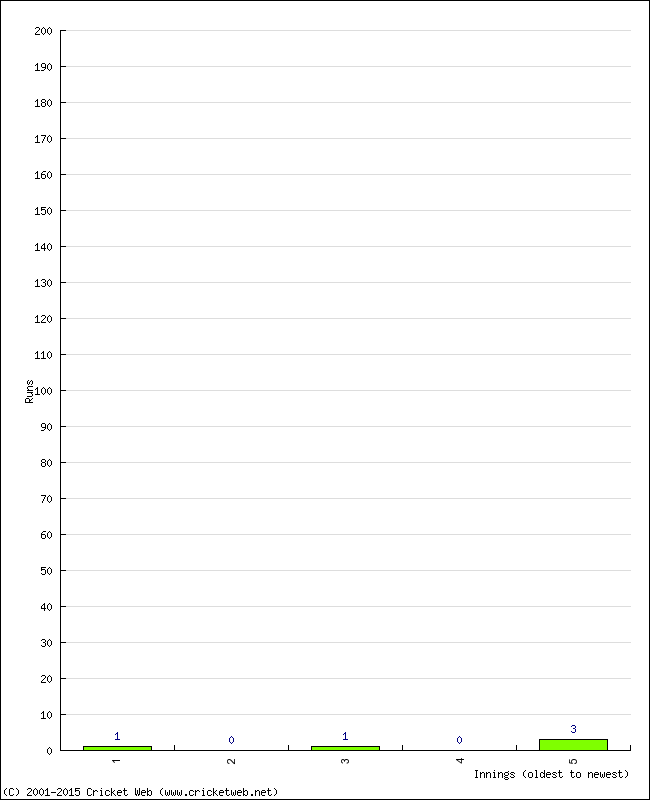 200
190
180
170
160
150
140
130
120
110
100
90
80
70
60
50
40
30
20
10
0

Runs

1
0
1
0
3

1
2
3
4
5

Innings (oldest to newest)

(C) 2001-2015 Cricket Web (www.cricketweb.net)